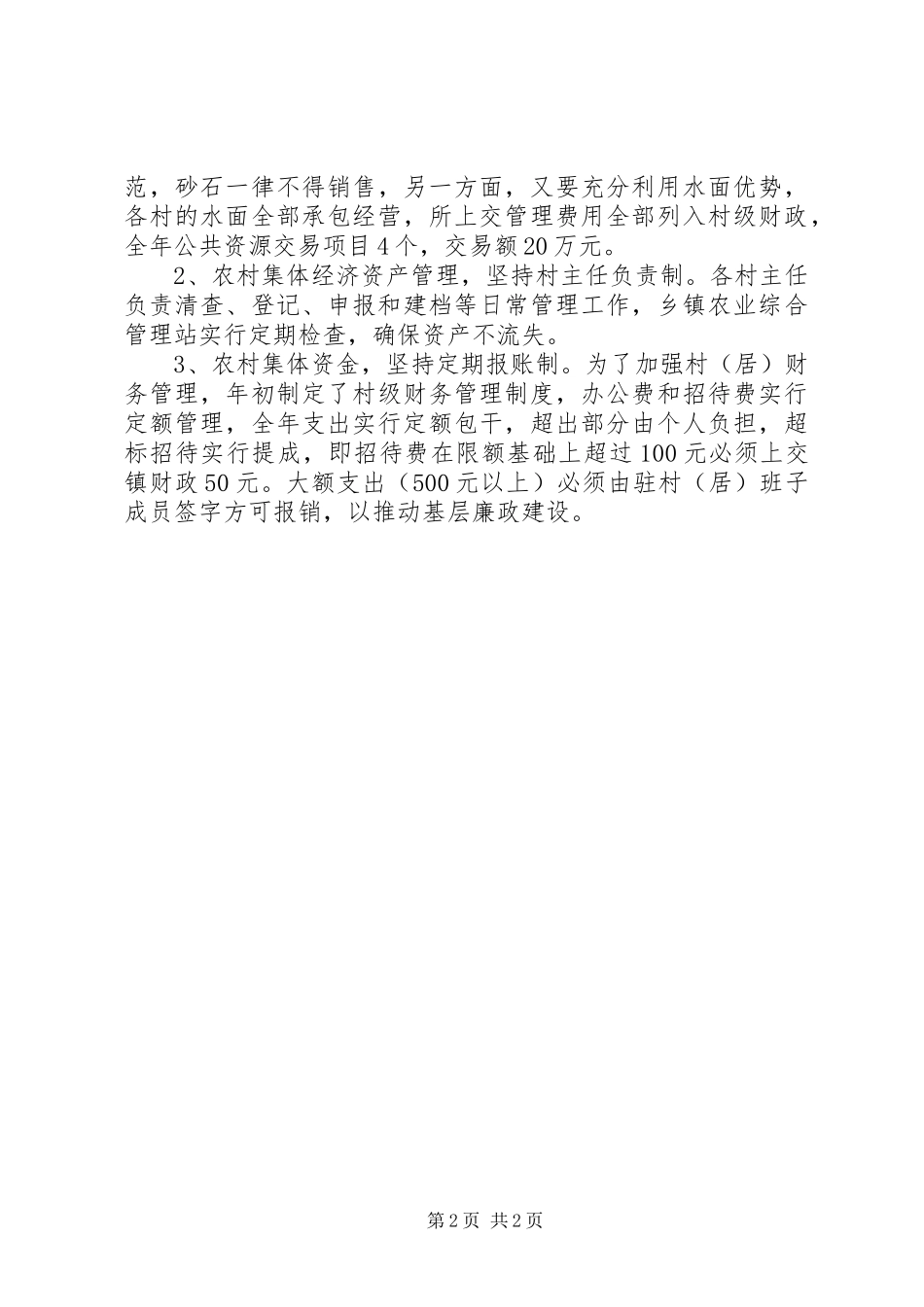 范，砂石一律不得销售，另一方面，又要充分利用水面优势，各村的水面全部承包经营，所上交管理费用全部列入村级财政，全年公共资源交易项目4个，交易额20万元。

2、农村集体经济资产管理，坚持村主任负责制。各村主任负责清查、登记、申报和建档等日常管理工作，乡镇农业综合管理站实行定期检查，确保资产不流失。

3、农村集体资金，坚持定期报账制。为了加强村（居）财务管理，年初制定了村级财务管理制度，办公费和招待费实行定额管理，全年支出实行定额包干，超出部分由个人负担，超标招待实行提成，即招待费在限额基础上超过100元必须上交镇财政50元。大额支出（500元以上）必须由驻村（居）班子成员签字方可报销，以推动基层廉政建设。

第2页 共2页